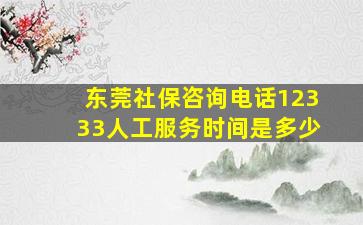 东莞社保咨询电话12333人工服务时间是多少